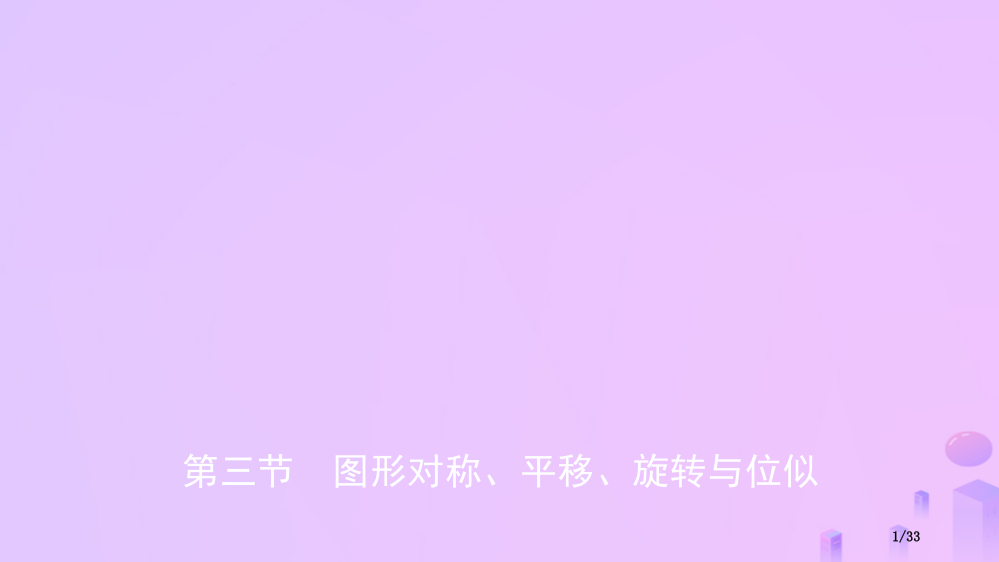 第三节　图形对称、平移、旋转与位似

1/33